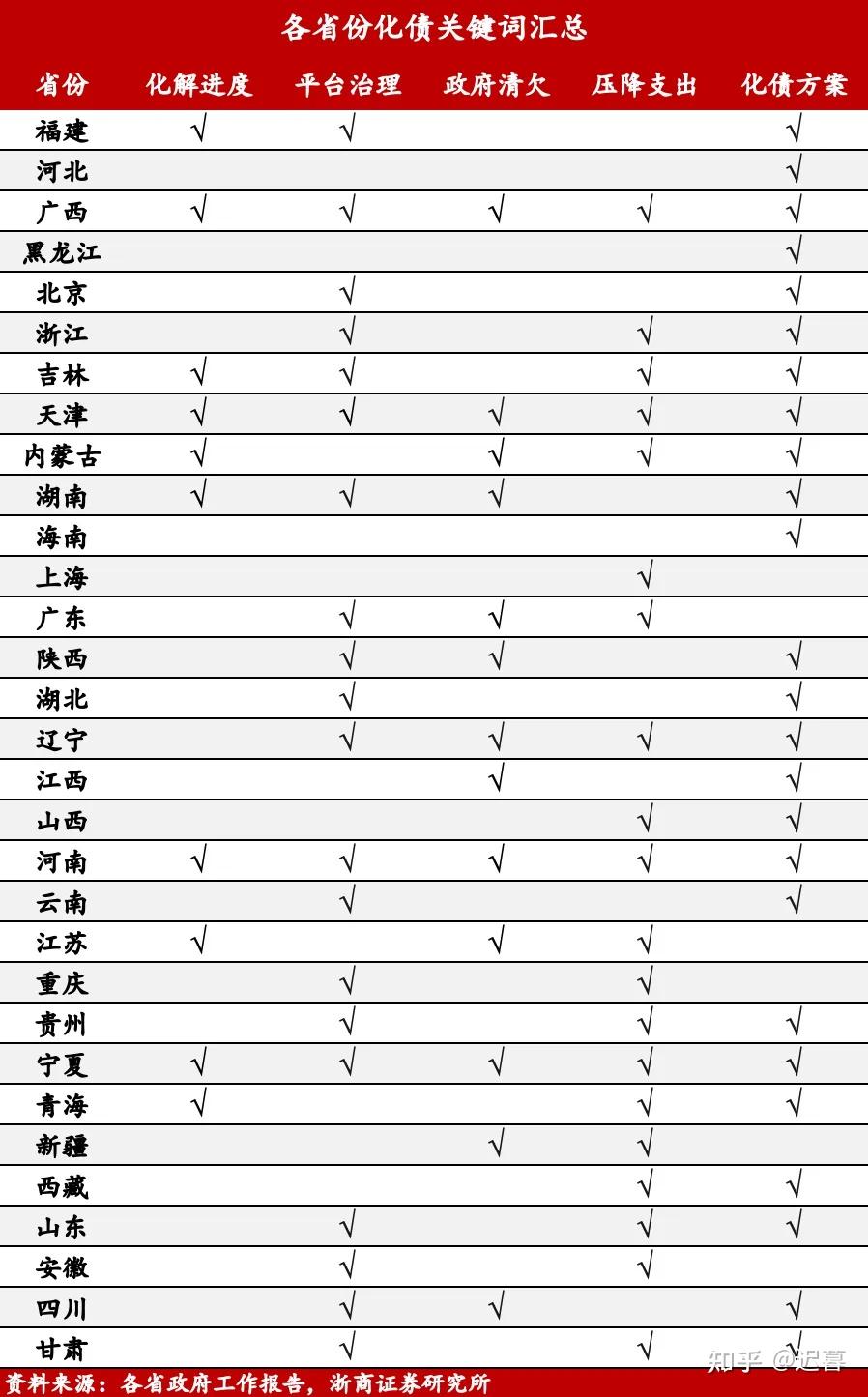 各省份化债关键词汇总

| 省份 | 化解进度 | 平台治理 | 政府清欠 | 压降支出 | 化债方案 |
|---|---|---|---|---|---|
| 福建 | √ | √ | | | √ |
| 河北 | | | | | √ |
| 广西 | √ | √ | √ | √ | √ |
| 黑龙江 | | | | | √ |
| 北京 | | √ | | | √ |
| 浙江 | | √ | | √ | √ |
| 吉林 | √ | √ | | √ | √ |
| 天津 | √ | √ | √ | √ | √ |
| 内蒙古 | √ | | √ | √ | √ |
| 湖南 | √ | √ | √ | | √ |
| 海南 | | | | | √ |
| 上海 | | | | √ | |
| 广东 | | √ | √ | √ | |
| 陕西 | | √ | √ | | √ |
| 湖北 | | √ | | | √ |
| 辽宁 | | √ | √ | √ | √ |
| 江西 | | | √ | | √ |
| 山西 | | | | √ | √ |
| 河南 | √ | √ | √ | √ | √ |
| 云南 | | √ | | | √ |
| 江苏 | √ | | √ | √ | |
| 重庆 | | √ | | √ | |
| 贵州 | | √ | | √ | √ |
| 宁夏 | √ | √ | √ | √ | √ |
| 青海 | √ | | | √ | √ |
| 新疆 | | | √ | √ | |
| 西藏 | | | | √ | √ |
| 山东 | | √ | | √ | √ |
| 安徽 | | √ | | √ | |
| 四川 | | √ | √ | | √ |
| 甘肃 | | √ | | √ | √ |

资料来源：各省政府工作报告，浙商证券研究所

知乎 @迟暮